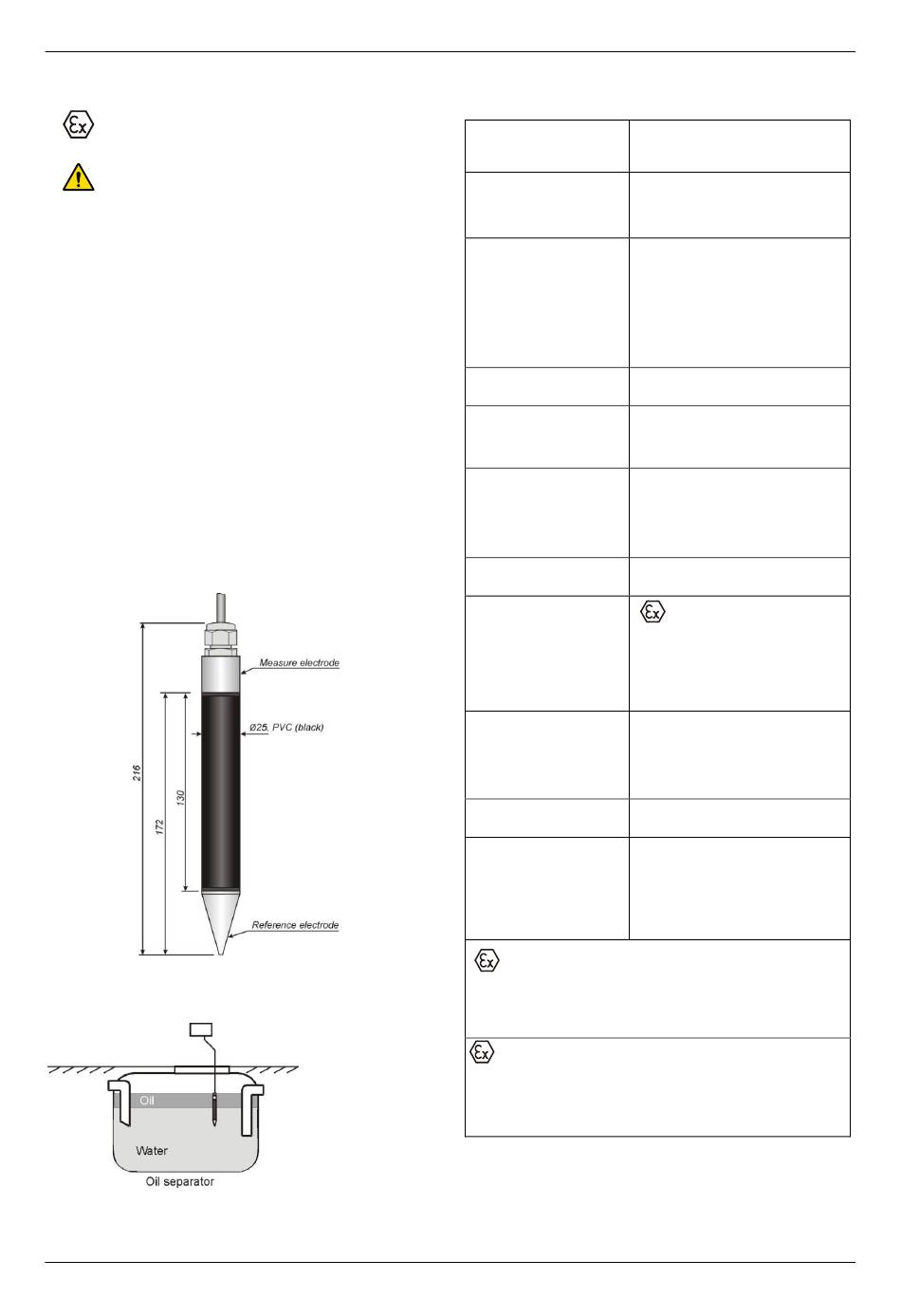 Measure electrode

Ø25, PVC (black)

216

172

130

Reference electrode

Oil

Water

Oil separator